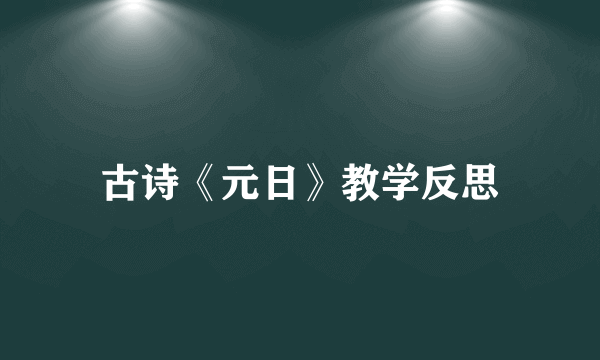 古诗《元日》教学反思